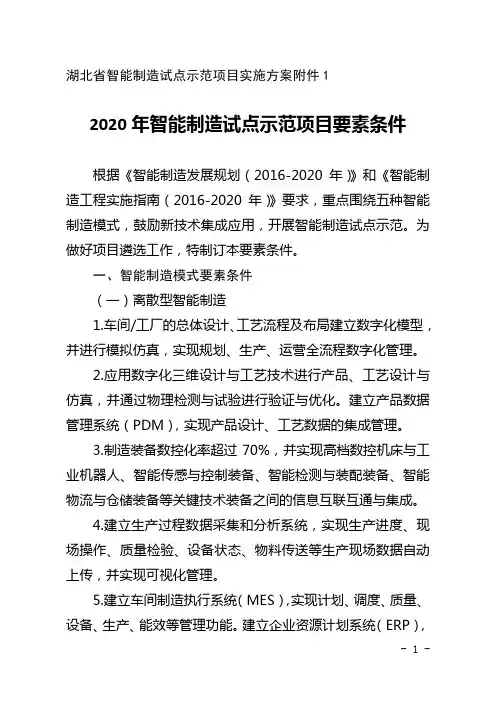 湖北省智能制造试点示范项目实施方案附件 1

2020 年智能制造试点示范项目要素条件

根据《智能制造发展规划（2016-2020 年）》和《智能制造工程实施指南（2016-2020 年）》要求，重点围绕五种智能制造模式，鼓励新技术集成应用，开展智能制造试点示范。为做好项目遴选工作，特制订本要素条件。

一、智能制造模式要素条件

（一）离散型智能制造

1.车间/工厂的总体设计、工艺流程及布局建立数字化模型，并进行模拟仿真，实现规划、生产、运营全流程数字化管理。

2.应用数字化三维设计与工艺技术进行产品、工艺设计与仿真，并通过物理检测与试验进行验证与优化。建立产品数据管理系统（PDM），实现产品设计、工艺数据的集成管理。

3.制造装备数控化率超过 70%，并实现高档数控机床与工业机器人、智能传感与控制装备、智能检测与装配装备、智能物流与仓储装备等关键技术装备之间的信息互联互通与集成。

4.建立生产过程数据采集和分析系统，实现生产进度、现场操作、质量检验、设备状态、物料传送等生产现场数据自动上传，并实现可视化管理。

5.建立车间制造执行系统（MES），实现计划、调度、质量、设备、生产、能效等管理功能。建立企业资源计划系统（ERP），

- 1 -